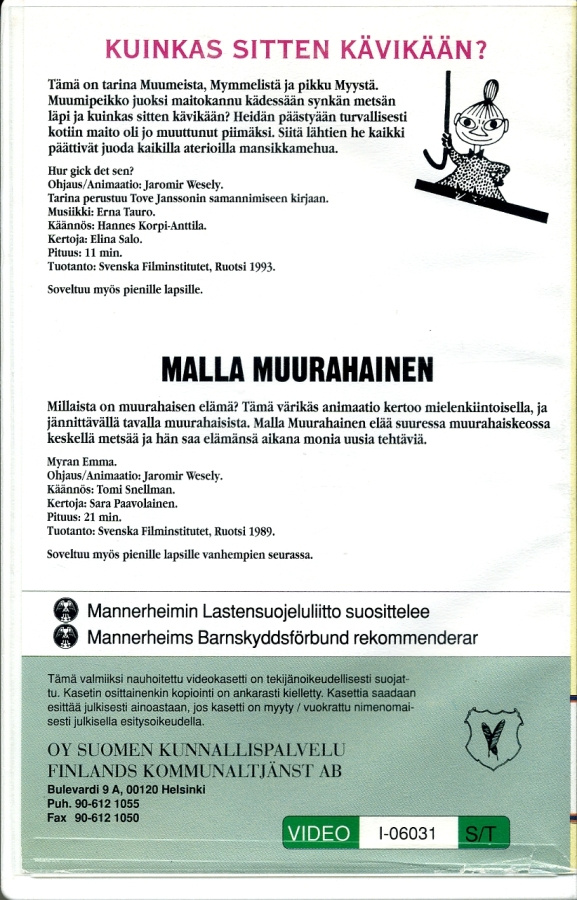 KUINKAS SITTEN KÄVIKÄÄN?

Tämä on tarina Muumeista, Mymmelistä ja pikku Myystä. Muumipeikko juoksi maitokannu kädessään synkän metsän läpi ja kuinkas sitten kävikään? Heidän päästyään turvallisesti kotiin maito oli jo muuttunut piimäksi. Siitä lähtien he kaikki päättivät juoda kaikilla aterioilla mansikkamehua.

Hur gick det sen?
Ohjaus/Animaatio: Jaromir Wesely.
Tarina perustuu Tove Janssonin samannimiseen kirjaan.
Musiikki: Erna Tauro.
Käännös: Hannes Korpi-Anttila.
Kertoja: Elina Salo.
Pituus: 11 min.
Tuotanto: Svenska Filminstitutet, Ruotsi 1993.

Soveltuu myös pienille lapsille.

MALLA MUURAHAINEN

Millaista on muurahaisen elämä? Tämä värikäs animaatio kertoo mielenkiintoisella, ja jännittävällä tavalla muurahaisista. Malla Muurahainen elää suuressa muurahaiskeossa keskellä metsää ja hän saa elämänsä aikana monia uusia tehtäviä.

Myran Emma.
Ohjaus/Animaatio: Jaromir Wesely.
Käännös: Tomi Snellman.
Kertoja: Sara Paavolainen.
Pituus: 21 min.
Tuotanto: Svenska Filminstitutet, Ruotsi 1989.

Soveltuu myös pienille lapsille vanhempien seurassa.

Mannerheimin Lastensuojeluliitto suosittelee
Mannerheims Barnskyddsförbund rekommenderar

Tämä valmiiksi nauhoitettu videokasetti on tekijänoikeudellisesti suojattu. Kasetin osittainenkin kopiointi on ankarasti kielletty. Kasettia saadaan esittää julkisesti ainoastaan, jos kasetti on myyty / vuokrattu nimenomaisesti julkisella esitysoikeudella.

OY SUOMEN KUNNALLISPALVELU
FINLANDS KOMMUNALTJÄNST AB
Bulevardi 9 A, 00120 Helsinki
Puh. 90-612 1055
Fax 90-612 1050

VIDEO I-06031 S/T